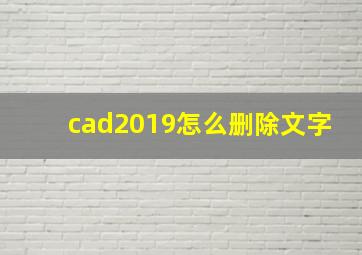 cad2019怎么删除文字